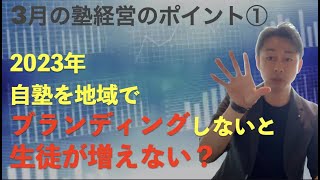 3月の塾経営のポイント①

2023年
自塾を地域で
ブランディングしないと
生徒が増えない？